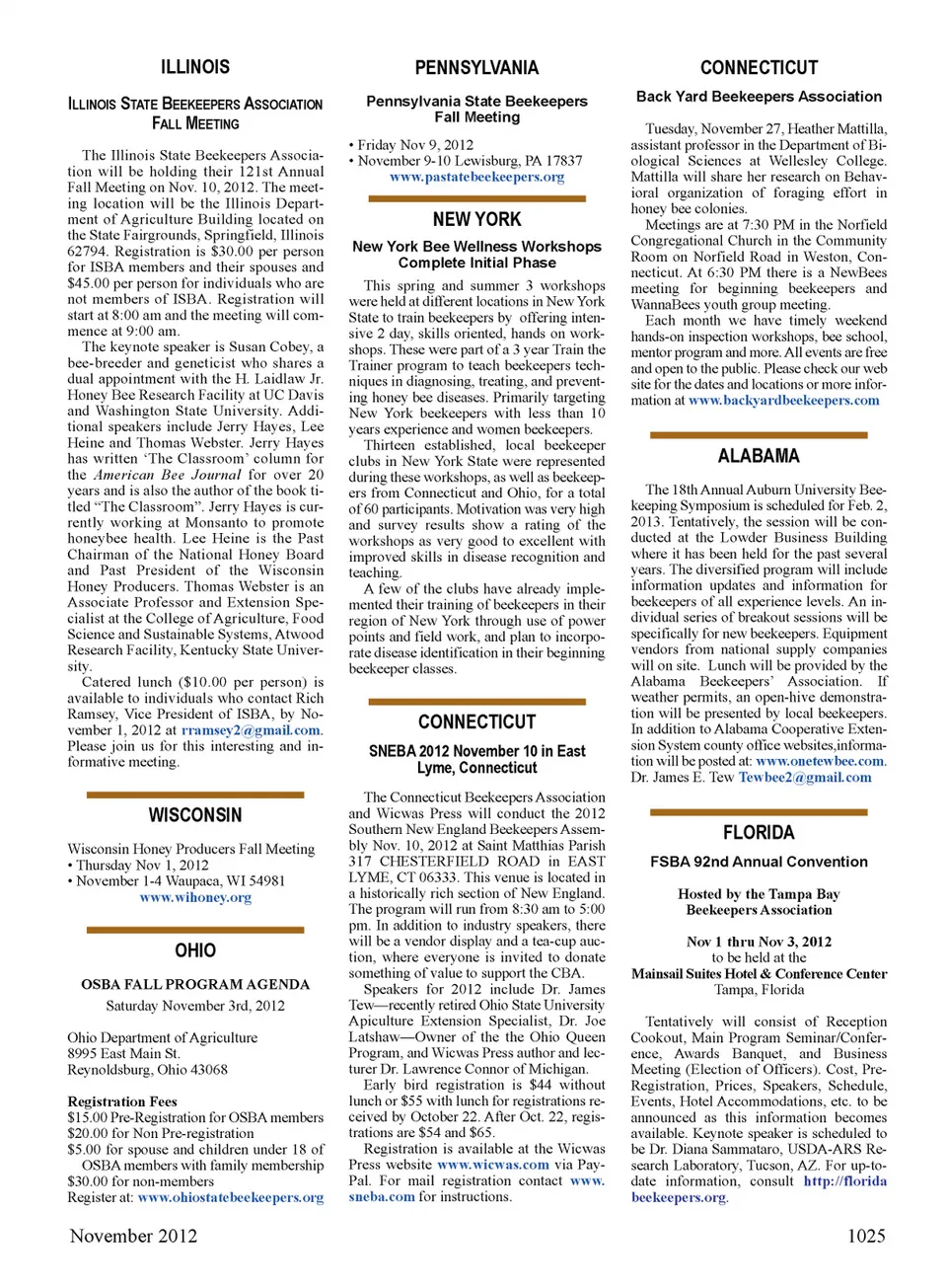 ILLINOIS

ILLINOIS STATE BEEKEEPERS ASSOCIATION FALL MEETING

The Illinois State Beekeepers Association will be holding their 121st Annual Fall Meeting on Nov. 10, 2012. The meeting location will be the Illinois Department of Agriculture Building located on the State Fairgrounds, Springfield, Illinois 62794. Registration is $30.00 per person for ISBA members and their spouses and $45.00 per person for individuals who are not members of ISBA. Registration will start at 8:00 am and the meeting will commence at 9:00 am.

The keynote speaker is Susan Cobey, a bee-breeder and geneticist who shares a dual appointment with the H. Laidlaw Jr. Honey Bee Research Facility at UC Davis and Washington State University. Additional speakers include Jerry Hayes, Lee Heine and Thomas Webster. Jerry Hayes has written 'The Classroom' column for the American Bee Journal for over 20 years and is also the author of the book titled "The Classroom". Jerry Hayes is currently working at Monsanto to promote honeybee health. Lee Heine is the Past Chairman of the National Honey Board and Past President of the Wisconsin Honey Producers. Thomas Webster is an Associate Professor and Extension Specialist at the College of Agriculture, Food Science and Sustainable Systems, Atwood Research Facility, Kentucky State University.

Catered lunch ($10.00 per person) is available to individuals who contact Rich Ramsey, Vice President of ISBA, by November 1, 2012 at rramsey2@gmail.com. Please join us for this interesting and informative meeting.

WISCONSIN

Wisconsin Honey Producers Fall Meeting
• Thursday Nov 1, 2012
• November 1-4 Waupaca, WI 54981
www.wihoney.org

OHIO

OSBA FALL PROGRAM AGENDA
Saturday November 3rd, 2012

Ohio Department of Agriculture
8995 East Main St.
Reynoldsburg, Ohio 43068

Registration Fees
$15.00 Pre-Registration for OSBA members
$20.00 for Non Pre-registration
$5.00 for spouse and children under 18 of OSBA members with family membership
$30.00 for non-members
Register at: www.ohiostatebeekeepers.org

PENNSYLVANIA

Pennsylvania State Beekeepers Fall Meeting

• Friday Nov 9, 2012
• November 9-10 Lewisburg, PA 17837
www.pastatebeekeepers.org

NEW YORK

New York Bee Wellness Workshops Complete Initial Phase

This spring and summer 3 workshops were held at different locations in New York State to train beekeepers by offering intensive 2 day, skills oriented, hands on workshops. These were part of a 3 year Train the Trainer program to teach beekeepers techniques in diagnosing, treating, and preventing honey bee diseases. Primarily targeting New York beekeepers with less than 10 years experience and women beekeepers.

Thirteen established, local beekeeper clubs in New York State were represented during these workshops, as well as beekeepers from Connecticut and Ohio, for a total of 60 participants. Motivation was very high and survey results show a rating of the workshops as very good to excellent with improved skills in disease recognition and teaching.

A few of the clubs have already implemented their training of beekeepers in their region of New York through use of power points and field work, and plan to incorporate disease identification in their beginning beekeeper classes.

CONNECTICUT

SNEBA 2012 November 10 in East Lyme, Connecticut

The Connecticut Beekeepers Association and Wicwas Press will conduct the 2012 Southern New England Beekeepers Assembly Nov. 10, 2012 at Saint Matthias Parish 317 CHESTERFIELD ROAD in EAST LYME, CT 06333. This venue is located in a historically rich section of New England. The program will run from 8:30 am to 5:00 pm. In addition to industry speakers, there will be a vendor display and a tea-cup auction, where everyone is invited to donate something of value to support the CBA.

Speakers for 2012 include Dr. James Tew—recently retired Ohio State University Apiculture Extension Specialist, Dr. Joe Latshaw—Owner of the the Ohio Queen Program, and Wicwas Press author and lecturer Dr. Lawrence Connor of Michigan.

Early bird registration is $44 without lunch or $55 with lunch for registrations received by October 22. After Oct. 22, registrations are $54 and $65.

Registration is available at the Wicwas Press website www.wicwas.com via PayPal. For mail registration contact www.sneba.com for instructions.

CONNECTICUT

Back Yard Beekeepers Association

Tuesday, November 27, Heather Mattilla, assistant professor in the Department of Biological Sciences at Wellesley College. Mattilla will share her research on Behavioral organization of foraging effort in honey bee colonies.

Meetings are at 7:30 PM in the Norfield Congregational Church in the Community Room on Norfield Road in Weston, Connecticut. At 6:30 PM there is a NewBees meeting for beginning beekeepers and WannaBees youth group meeting.

Each month we have timely weekend hands-on inspection workshops, bee school, mentor program and more. All events are free and open to the public. Please check our web site for the dates and locations or more information at www.backyardbeekeepers.com

ALABAMA

The 18th Annual Auburn University Beekeeping Symposium is scheduled for Feb. 2, 2013. Tentatively, the session will be conducted at the Lowder Business Building where it has been held for the past several years. The diversified program will include information updates and information for beekeepers of all experience levels. An individual series of breakout sessions will be specifically for new beekeepers. Equipment vendors from national supply companies will on site. Lunch will be provided by the Alabama Beekeepers' Association. If weather permits, an open-hive demonstration will be presented by local beekeepers. In addition to Alabama Cooperative Extension System county office websites,information will be posted at: www.onetewbee.com. Dr. James E. Tew Tewbee2@gmail.com

FLORIDA

FSBA 92nd Annual Convention

Hosted by the Tampa Bay Beekeepers Association

Nov 1 thru Nov 3, 2012
to be held at the
Mainsail Suites Hotel & Conference Center
Tampa, Florida

Tentatively will consist of Reception Cookout, Main Program Seminar/Conference, Awards Banquet, and Business Meeting (Election of Officers). Cost, Pre-Registration, Prices, Speakers, Schedule, Events, Hotel Accommodations, etc. to be announced as this information becomes available. Keynote speaker is scheduled to be Dr. Diana Sammataro, USDA-ARS Research Laboratory, Tucson, AZ. For up-to-date information, consult http://floridabeekeepers.org.

November 2012

1025